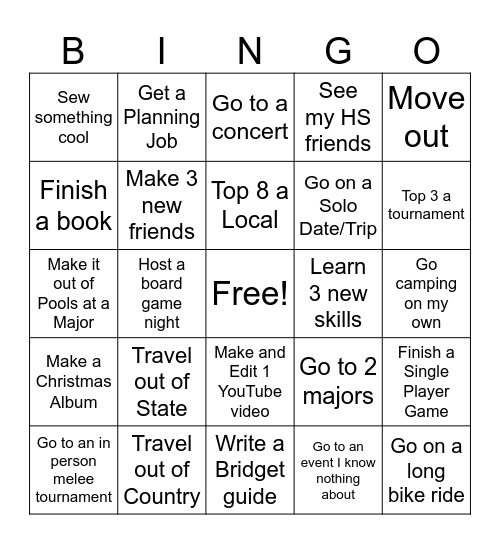 | B | I | N | G | O |
|---|---|---|---|---|
| Sew something cool | Get a Planning Job | Go to a concert | See my HS friends | Move out |
| Finish a book | Make 3 new friends | Top 8 a Local | Go on a Solo Date/Trip | Top 3 a tournament |
| Make it out of Pools at a Major | Host a board game night | Free! | Learn 3 new skills | Go camping on my own |
| Make a Christmas Album | Travel out of State | Make and Edit 1 YouTube video | Go to 2 majors | Finish a Single Player Game |
| Go to an in person melee tournament | Travel out of Country | Write a Bridget guide | Go to an event I know nothing about | Go on a long bike ride |